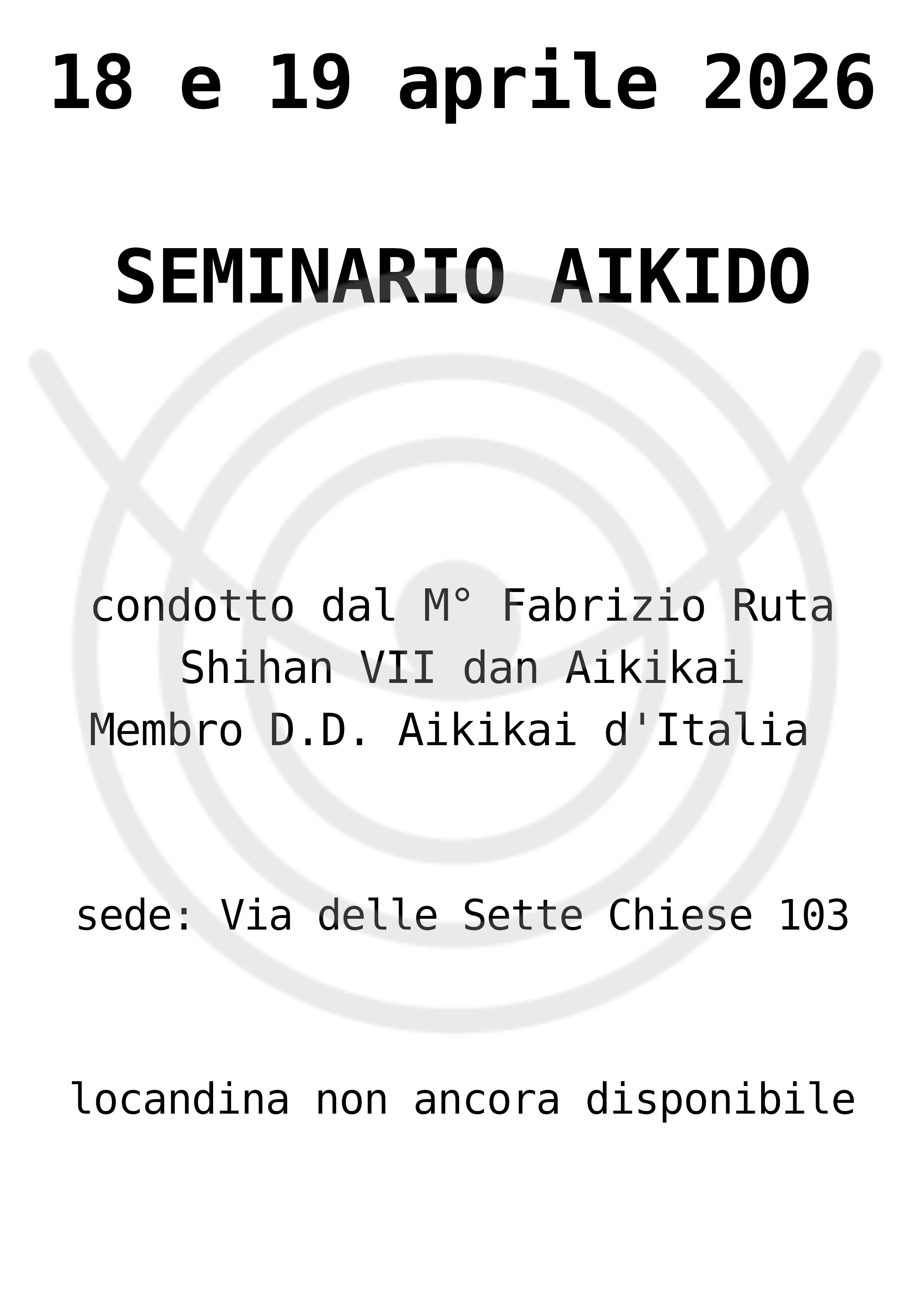 18 e 19 aprile 2026

SEMINARIO AIKIDO

condotto dal M° Fabrizio Ruta
Shihan VII dan Aikikai
Membro D.D. Aikikai d'Italia

sede: Via delle Sette Chiese 103

locandina non ancora disponibile